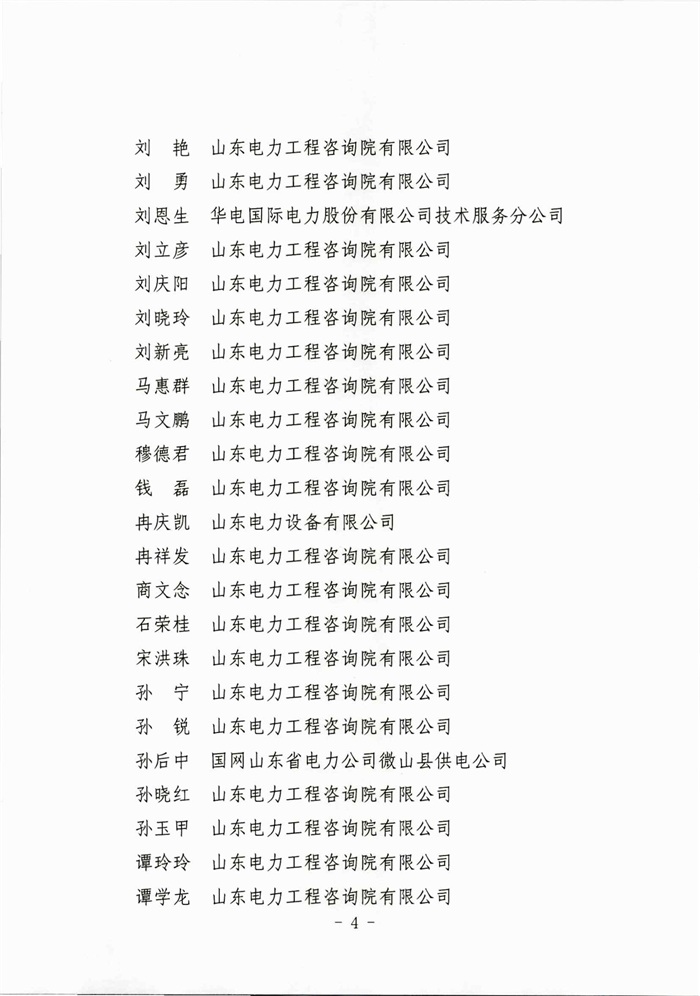 刘　艳　山东电力工程咨询院有限公司
刘　勇　山东电力工程咨询院有限公司
刘恩生　华电国际电力股份有限公司技术服务分公司
刘立彦　山东电力工程咨询院有限公司
刘庆阳　山东电力工程咨询院有限公司
刘晓玲　山东电力工程咨询院有限公司
刘新亮　山东电力工程咨询院有限公司
马惠群　山东电力工程咨询院有限公司
马文鹏　山东电力工程咨询院有限公司
穆德君　山东电力工程咨询院有限公司
钱　磊　山东电力工程咨询院有限公司
冉庆凯　山东电力设备有限公司
冉祥发　山东电力工程咨询院有限公司
商文念　山东电力工程咨询院有限公司
石荣桂　山东电力工程咨询院有限公司
宋洪珠　山东电力工程咨询院有限公司
孙　宁　山东电力工程咨询院有限公司
孙　锐　山东电力工程咨询院有限公司
孙后中　国网山东省电力公司微山县供电公司
孙晓红　山东电力工程咨询院有限公司
孙玉甲　山东电力工程咨询院有限公司
谭玲玲　山东电力工程咨询院有限公司
谭学龙　山东电力工程咨询院有限公司

- 4 -